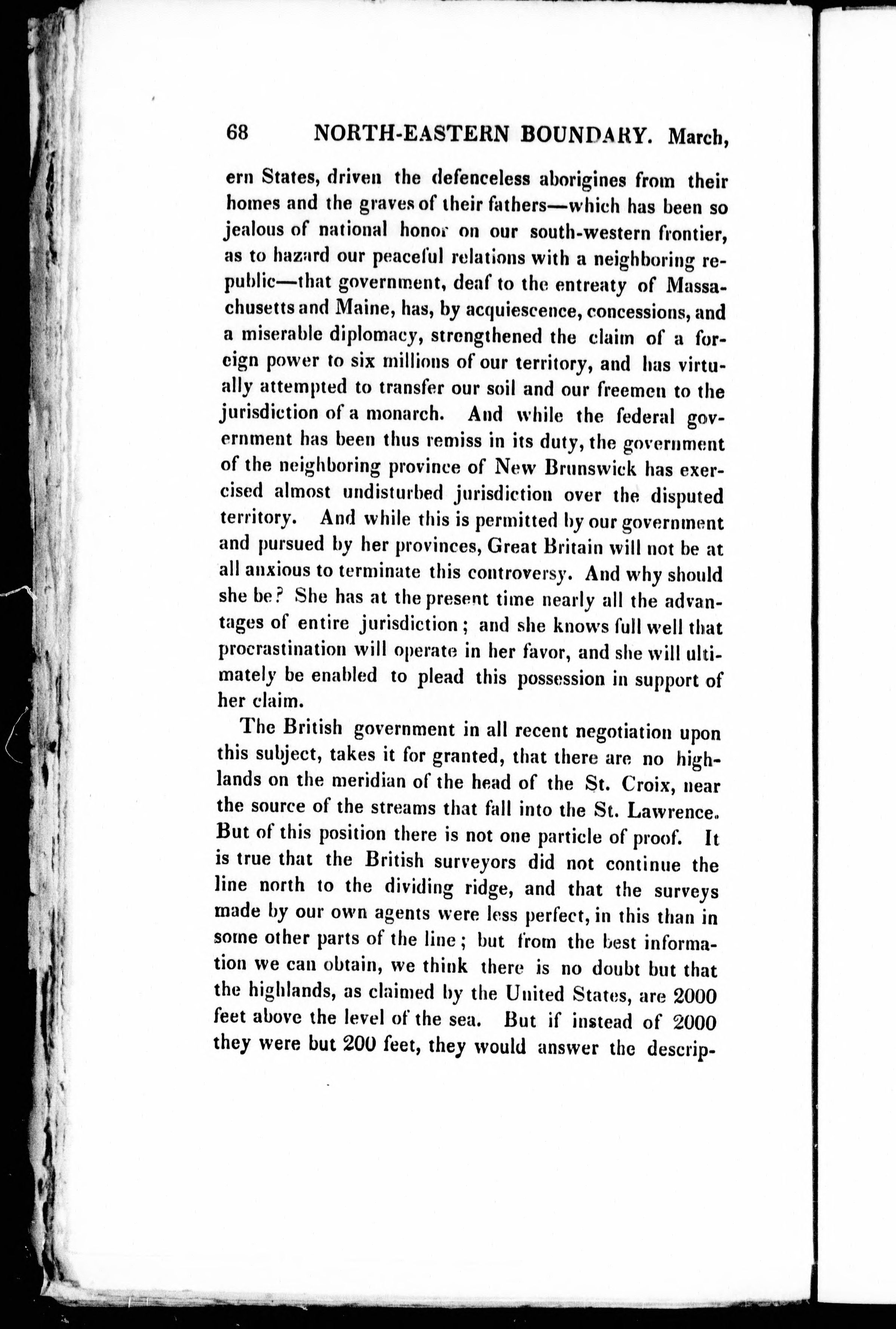 68 NORTH-EASTERN BOUNDARY. March,

ern States, driven the defenceless aborigines from their homes and the graves of their fathers—which has been so jealous of national honor on our south-western frontier, as to hazard our peaceful relations with a neighboring republic—that government, deaf to the entreaty of Massachusetts and Maine, has, by acquiescence, concessions, and a miserable diplomacy, strengthened the claim of a foreign power to six millions of our territory, and has virtually attempted to transfer our soil and our freemen to the jurisdiction of a monarch. And while the federal government has been thus remiss in its duty, the government of the neighboring province of New Brunswick has exercised almost undisturbed jurisdiction over the disputed territory. And while this is permitted by our government and pursued by her provinces, Great Britain will not be at all anxious to terminate this controversy. And why should she be? She has at the present time nearly all the advantages of entire jurisdiction; and she knows full well that procrastination will operate in her favor, and she will ultimately be enabled to plead this possession in support of her claim.

The British government in all recent negotiation upon this subject, takes it for granted, that there are no highlands on the meridian of the head of the St. Croix, near the source of the streams that fall into the St. Lawrence. But of this position there is not one particle of proof. It is true that the British surveyors did not continue the line north to the dividing ridge, and that the surveys made by our own agents were less perfect, in this than in some other parts of the line; but from the best information we can obtain, we think there is no doubt but that the highlands, as claimed by the United States, are 2000 feet above the level of the sea. But if instead of 2000 they were but 200 feet, they would answer the descrip-